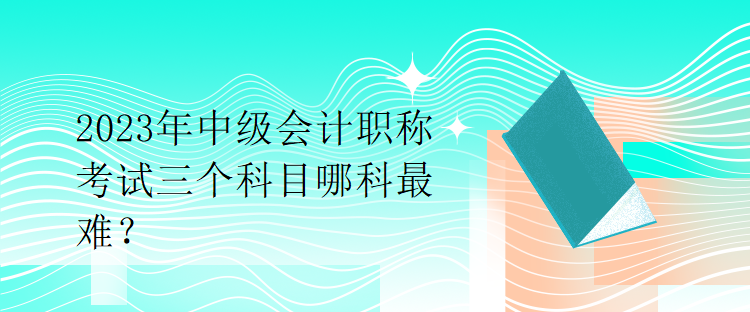 2023年中级会计职称考试三个科目哪科最难？